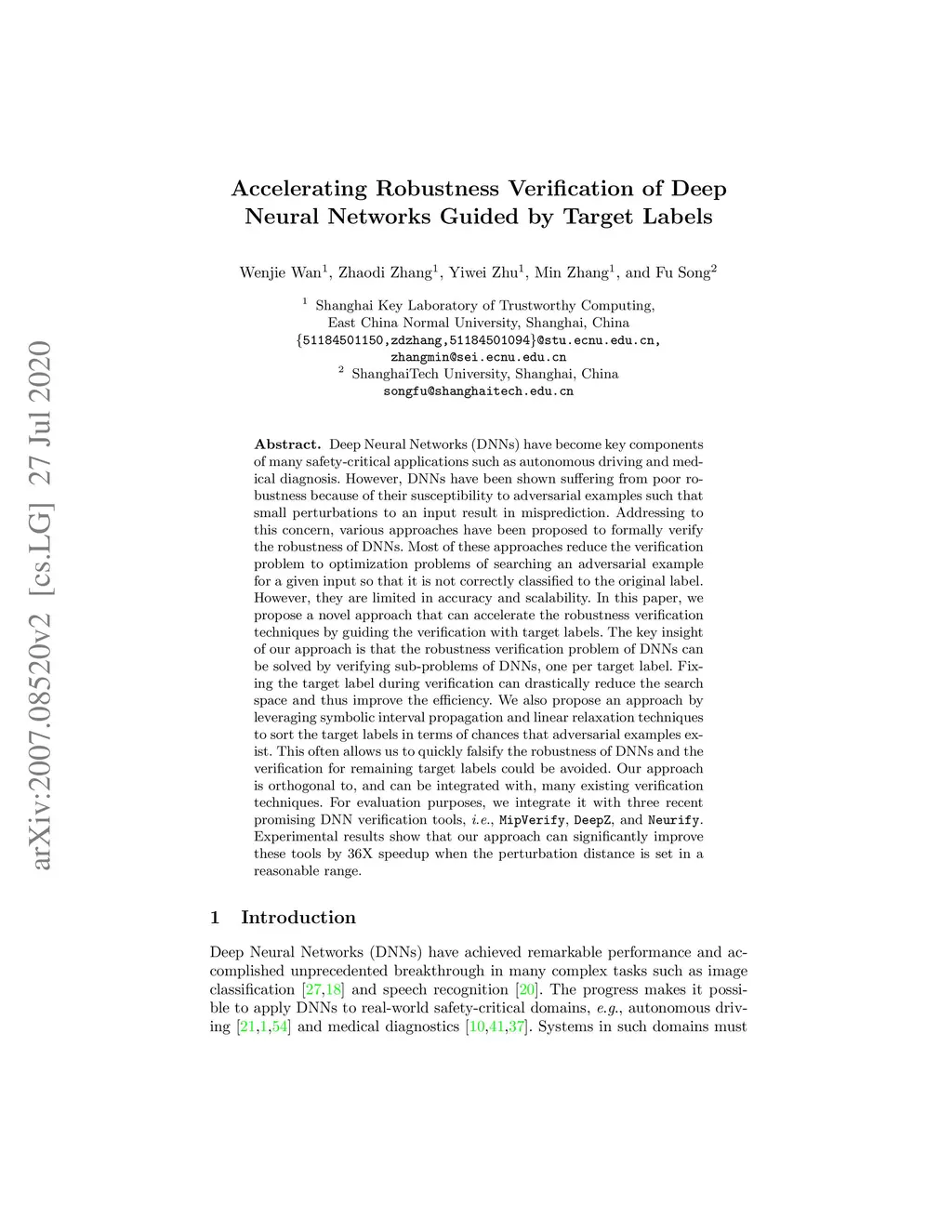 arXiv:2007.08520v2 [cs.LG] 27 Jul 2020

Accelerating Robustness Verification of Deep Neural Networks Guided by Target Labels

Wenjie Wan$^1$, Zhaodi Zhang$^1$, Yiwei Zhu$^1$, Min Zhang$^1$, and Fu Song$^2$

$^1$ Shanghai Key Laboratory of Trustworthy Computing, East China Normal University, Shanghai, China
{51184501150,zdzhang,51184501094}@stu.ecnu.edu.cn, zhangmin@sei.ecnu.edu.cn
$^2$ ShanghaiTech University, Shanghai, China
songfu@shanghaitech.edu.cn

Abstract. Deep Neural Networks (DNNs) have become key components of many safety-critical applications such as autonomous driving and medical diagnosis. However, DNNs have been shown suffering from poor robustness because of their susceptibility to adversarial examples such that small perturbations to an input result in misprediction. Addressing to this concern, various approaches have been proposed to formally verify the robustness of DNNs. Most of these approaches reduce the verification problem to optimization problems of searching an adversarial example for a given input so that it is not correctly classified to the original label. However, they are limited in accuracy and scalability. In this paper, we propose a novel approach that can accelerate the robustness verification techniques by guiding the verification with target labels. The key insight of our approach is that the robustness verification problem of DNNs can be solved by verifying sub-problems of DNNs, one per target label. Fixing the target label during verification can drastically reduce the search space and thus improve the efficiency. We also propose an approach by leveraging symbolic interval propagation and linear relaxation techniques to sort the target labels in terms of chances that adversarial examples exist. This often allows us to quickly falsify the robustness of DNNs and the verification for remaining target labels could be avoided. Our approach is orthogonal to, and can be integrated with, many existing verification techniques. For evaluation purposes, we integrate it with three recent promising DNN verification tools, i.e., MipVerify, DeepZ, and Neurify. Experimental results show that our approach can significantly improve these tools by 36X speedup when the perturbation distance is set in a reasonable range.

1 Introduction

Deep Neural Networks (DNNs) have achieved remarkable performance and accomplished unprecedented breakthrough in many complex tasks such as image classification [27,18] and speech recognition [20]. The progress makes it possible to apply DNNs to real-world safety-critical domains, e.g., autonomous driving [21,1,54] and medical diagnostics [10,41,37]. Systems in such domains must